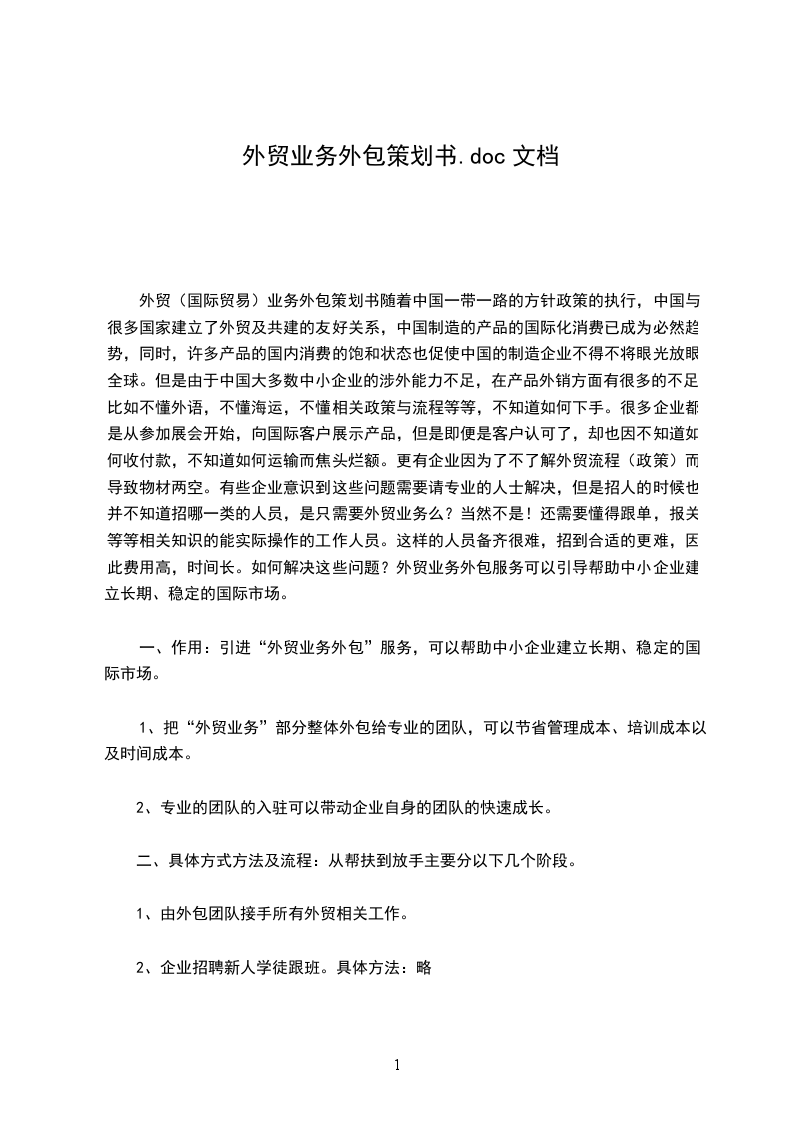 外贸业务外包策划书.doc 文档

外贸（国际贸易）业务外包策划书随着中国一带一路的方针政策的执行，中国与很多国家建立了外贸及共建的友好关系，中国制造的产品的国际化消费已成为必然趋势，同时，许多产品的国内消费的饱和状态也促使中国的制造企业不得不将眼光放眼全球。但是由于中国大多数中小企业的涉外能力不足，在产品外销方面有很多的不足比如不懂外语，不懂海运，不懂相关政策与流程等等，不知道如何下手。很多企业都是从参加展会开始，向国际客户展示产品，但是即便是客户认可了，却也因不知道如何收付款，不知道如何运输而焦头烂额。更有企业因为了不了解外贸流程（政策）而导致物材两空。有些企业意识到这些问题需要请专业的人士解决，但是招人的时候也并不知道招哪一类的人员，是只需要外贸业务么？当然不是！还需要懂得跟单，报关等等相关知识的能实际操作的工作人员。这样的人员备齐很难，招到合适的更难，因此费用高，时间长。如何解决这些问题？外贸业务外包服务可以引导帮助中小企业建立长期、稳定的国际市场。

一、作用：引进“外贸业务外包”服务，可以帮助中小企业建立长期、稳定的国际市场。

1、把“外贸业务”部分整体外包给专业的团队，可以节省管理成本、培训成本以及时间成本。

2、专业的团队的入驻可以带动企业自身的团队的快速成长。

二、具体方式方法及流程：从帮扶到放手主要分以下几个阶段。

1、由外包团队接手所有外贸相关工作。

2、企业招聘新人学徒跟班。具体方法：略

1